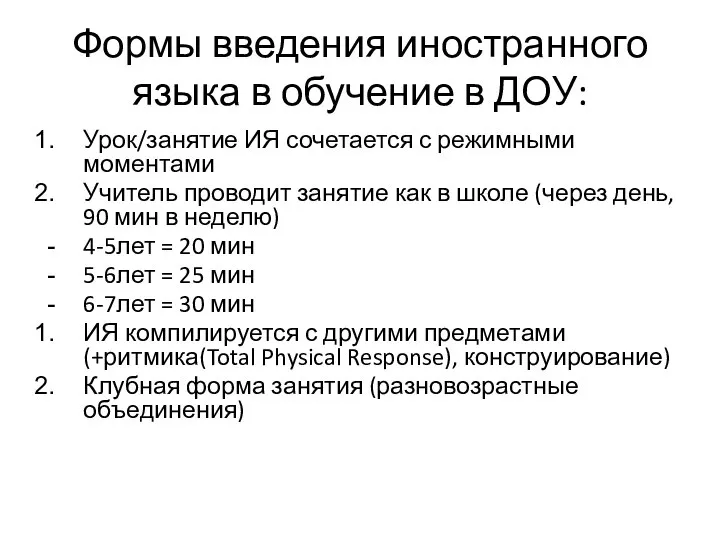 Формы введения иностранного языка в обучение в ДОУ:

1. Урок/занятие ИЯ сочетается с режимными моментами
2. Учитель проводит занятие как в школе (через день, 90 мин в неделю)
- 4-5лет = 20 мин
- 5-6лет = 25 мин
- 6-7лет = 30 мин
1. ИЯ компилируется с другими предметами (+ритмика(Total Physical Response), конструирование)
2. Клубная форма занятия (разновозрастные объединения)